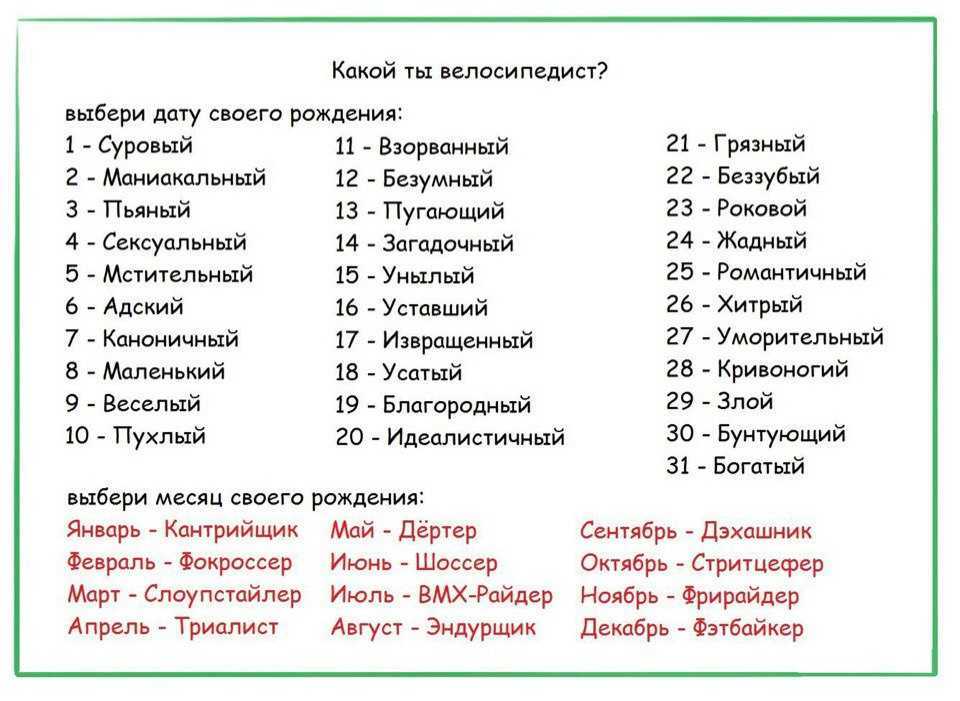 Какой ты велосипедист?

выбери дату своего рождения:

1 - Суровый
2 - Маниакальный
3 - Пьяный
4 - Сексуальный
5 - Мстительный
6 - Адский
7 - Каноничный
8 - Маленький
9 - Веселый
10 - Пухлый

11 - Взорванный
12 - Безумный
13 - Пугающий
14 - Загадочный
15 - Унылый
16 - Уставший
17 - Извращенный
18 - Усатый
19 - Благородный
20 - Идеалистичный

21 - Грязный
22 - Беззубый
23 - Роковой
24 - Жадный
25 - Романтичный
26 - Хитрый
27 - Уморительный
28 - Кривоногий
29 - Злой
30 - Бунтующий
31 - Богатый

выбери месяц своего рождения:

Январь - Кантрийщик
Февраль - Фокроссер
Март - Слоупстайлер
Апрель - Триалист

Май - Дёртер
Июнь - Шоссер
Июль - BMX-Райдер
Август - Эндурщик

Сентябрь - Дэхашник
Октябрь - Стритцефер
Ноябрь - Фрирайдер
Декабрь - Фэтбайкер